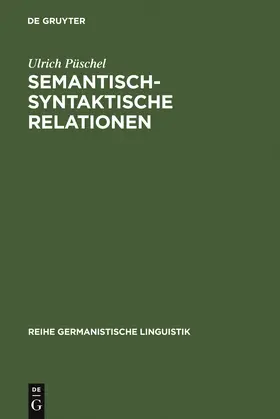 DE GRUYTER

Ulrich Püschel

SEMANTISCH-SYNTAKTISCHE RELATIONEN

REIHE GERMANISTISCHE LINGUISTIK

DE
G